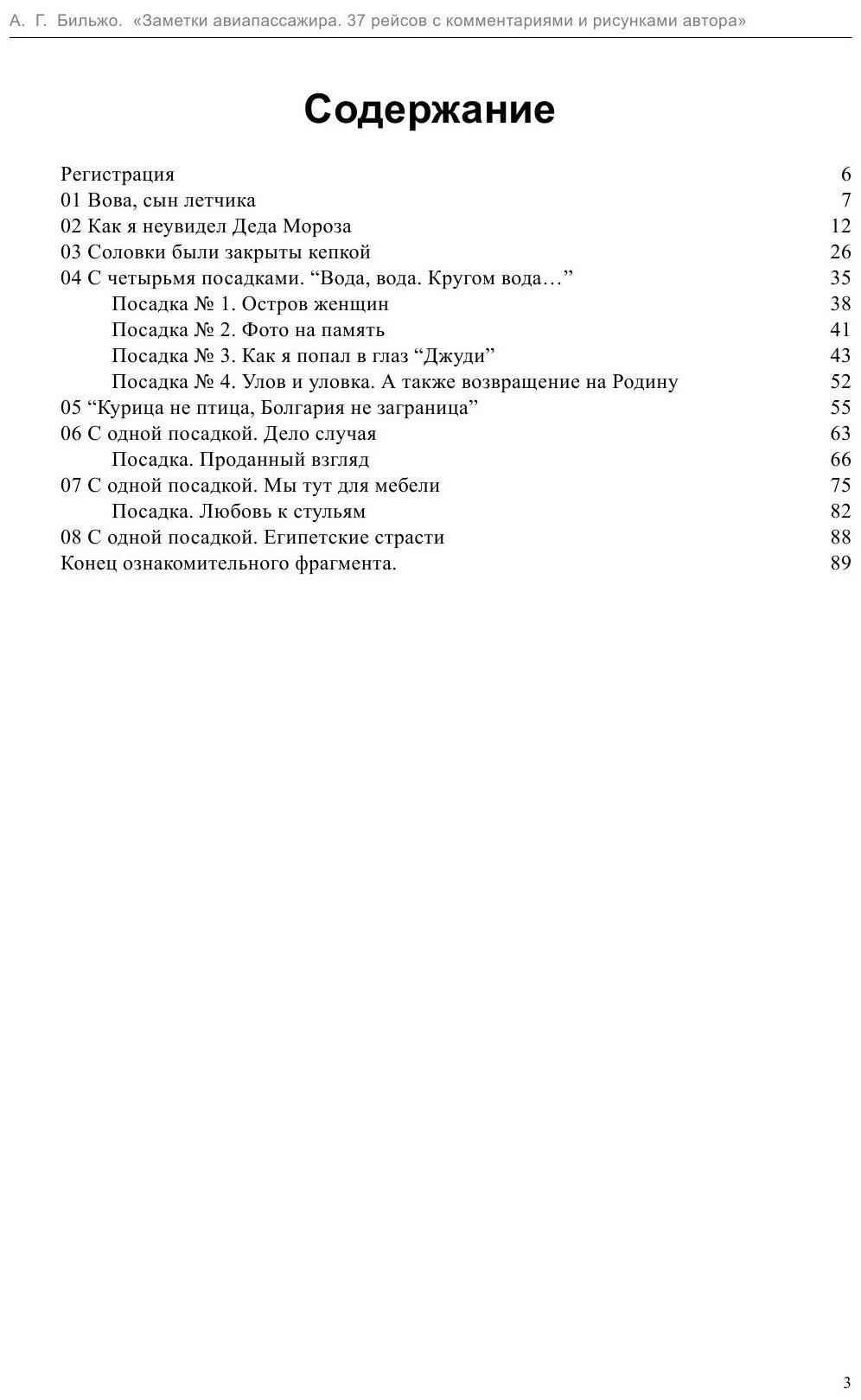 А. Г. Бильжо. «Заметки авиапассажира. 37 рейсов с комментариями и рисунками автора»

Содержание

Регистрация 6
01 Вова, сын летчика 7
02 Как я неувидел Деда Мороза 12
03 Соловки были закрыты кепкой 26
04 С четырьмя посадками. “Вода, вода. Кругом вода…” 35
Посадка № 1. Остров женщин 38
Посадка № 2. Фото на память 41
Посадка № 3. Как я попал в глаз “Джуди” 43
Посадка № 4. Улов и уловка. А также возвращение на Родину 52
05 “Курица не птица, Болгария не заграница” 55
06 С одной посадкой. Дело случая 63
Посадка. Проданный взгляд 66
07 С одной посадкой. Мы тут для мебели 75
Посадка. Любовь к стульям 82
08 С одной посадкой. Египетские страсти 88
Конец ознакомительного фрагмента. 89

3